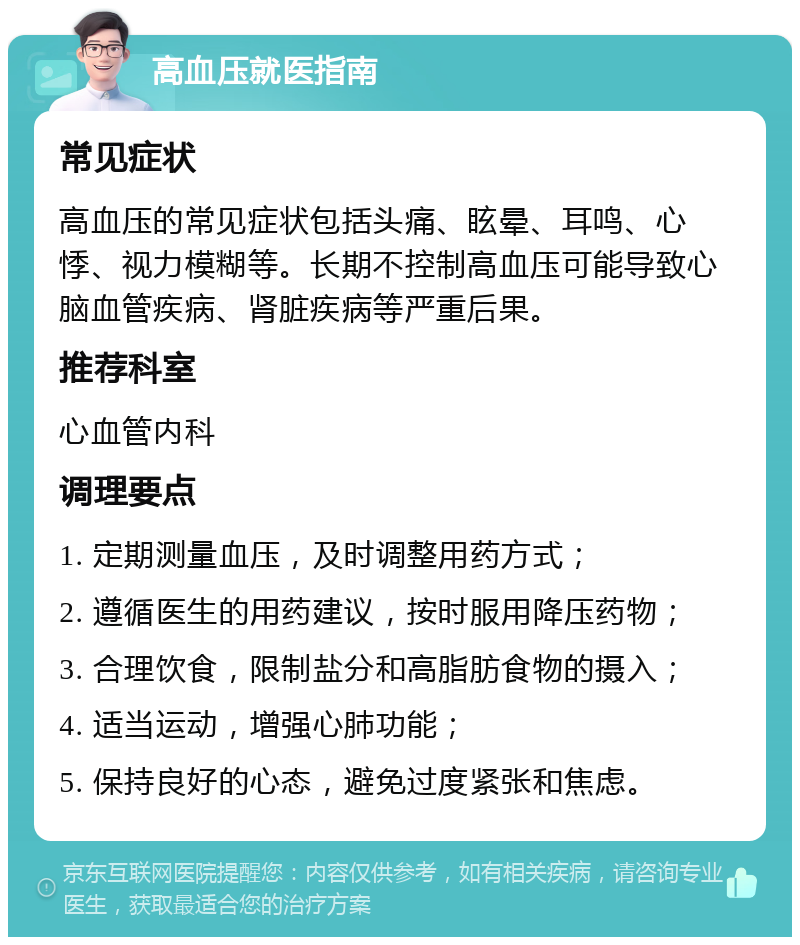 高血压就医指南

常见症状

高血压的常见症状包括头痛、眩晕、耳鸣、心悸、视力模糊等。长期不控制高血压可能导致心脑血管疾病、肾脏疾病等严重后果。

推荐科室

心血管内科

调理要点

1. 定期测量血压，及时调整用药方式；

2. 遵循医生的用药建议，按时服用降压药物；

3. 合理饮食，限制盐分和高脂肪食物的摄入；

4. 适当运动，增强心肺功能；

5. 保持良好的心态，避免过度紧张和焦虑。

京东互联网医院提醒您：内容仅供参考，如有相关疾病，请咨询专业医生，获取最适合您的治疗方案